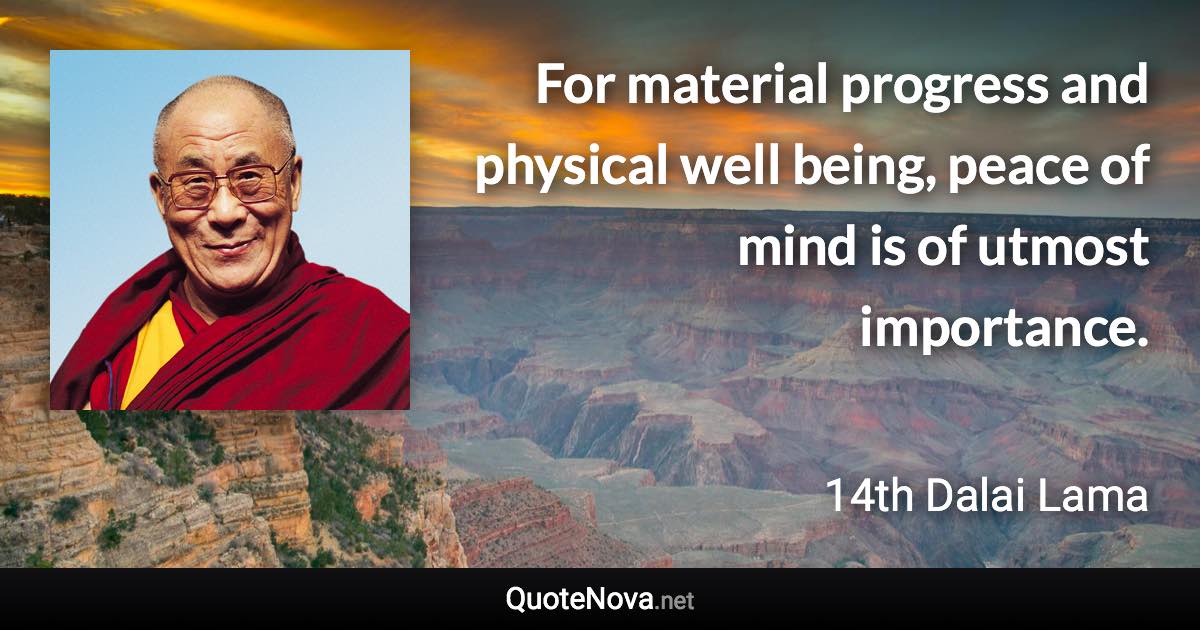 For material progress and physical well being, peace of mind is of utmost importance.

14th Dalai Lama

QuoteNova.net